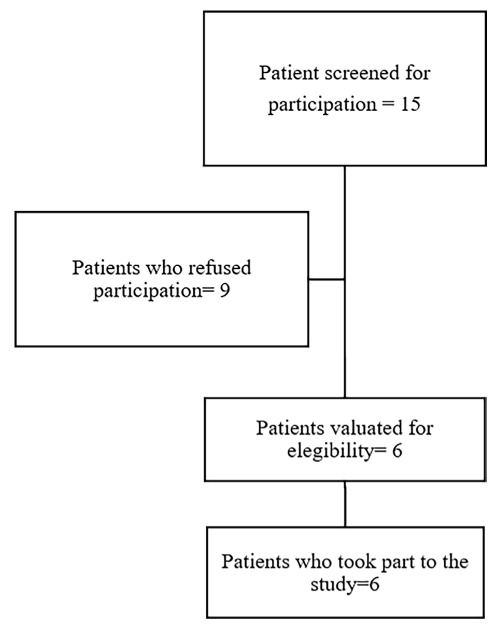 Patient screened for participation = 15

Patients who refused participation= 9

Patients valuated for elegibility= 6

Patients who took part to the study=6